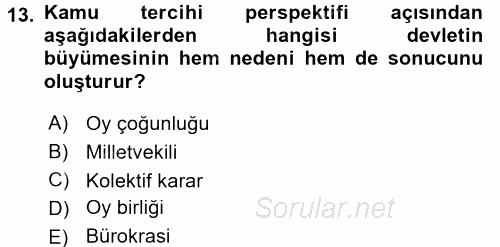 13. Kamu tercihi perspektifi açısından aşağıdakilerden hangisi devletin büyümesinin hem nedeni hem de sonucunu oluşturur?

A) Oy çoğunluğu
B) Milletvekili
C) Kolektif karar
D) Oy birliği
E) Bürokrasi

Sorular.net